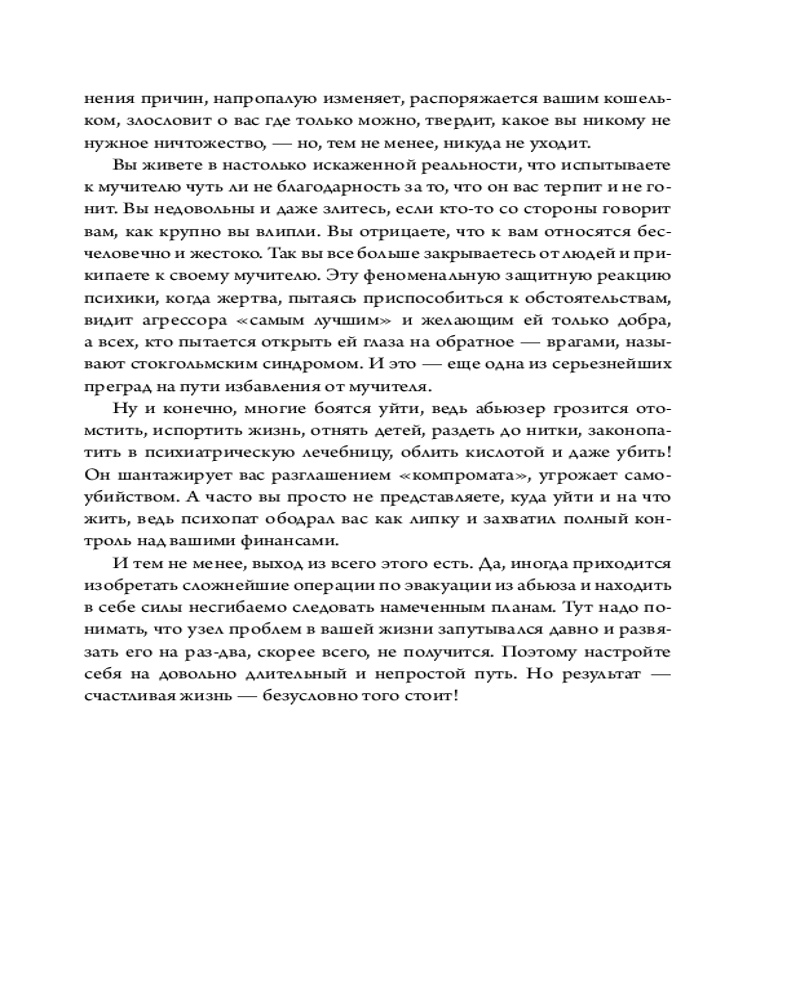 нения причин, напропалую изменяет, распоряжается вашим кошельком, злословит о вас где только можно, твердит, какое вы никому не нужное ничтожество, — но, тем не менее, никуда не уходит.

Вы живете в настолько искаженной реальности, что испытываете к мучителю чуть ли не благодарность за то, что он вас терпит и не гонит. Вы недовольны и даже злитесь, если кто-то со стороны говорит вам, как крупно вы влипли. Вы отрицаете, что к вам относятся бесчеловечно и жестоко. Так вы все больше закрываетесь от людей и прикипаете к своему мучителю. Эту феноменальную защитную реакцию психики, когда жертва, пытаясь приспособиться к обстоятельствам, видит агрессора «самым лучшим» и желающим ей только добра, а всех, кто пытается открыть ей глаза на обратное — врагами, называют стокгольмским синдромом. И это — еще одна из серьезнейших преград на пути избавления от мучителя.

Ну и конечно, многие боятся уйти, ведь абьюзер грозится отомстить, испортить жизнь, отнять детей, раздеть до нитки, законопатить в психиатрическую лечебницу, облить кислотой и даже убить! Он шантажирует вас разглашением «компромата», угрожает самоубийством. А часто вы просто не представляете, куда уйти и на что жить, ведь психопат ободрал вас как липку и захватил полный контроль над вашими финансами.

И тем не менее, выход из всего этого есть. Да, иногда приходится изобретать сложнейшие операции по эвакуации из абьюза и находить в себе силы несгибаемо следовать намеченным планам. Тут надо понимать, что узел проблем в вашей жизни запутывался давно и развязать его на раз-два, скорее всего, не получится. Поэтому настройте себя на довольно длительный и непростой путь. Но результат — счастливая жизнь — безусловно того стоит!